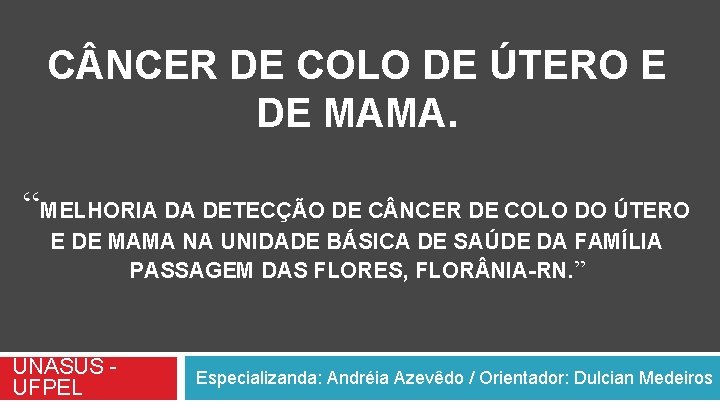 CÂNCER DE COLO DE ÚTERO E DE MAMA.

“MELHORIA DA DETECÇÃO DE CÂNCER DE COLO DO ÚTERO E DE MAMA NA UNIDADE BÁSICA DE SAÚDE DA FAMÍLIA PASSAGEM DAS FLORES, FLORÂNIA-RN.”

UNASUS - UFPEL

Especializanda: Andréia Azevêdo / Orientador: Dulcian Medeiros